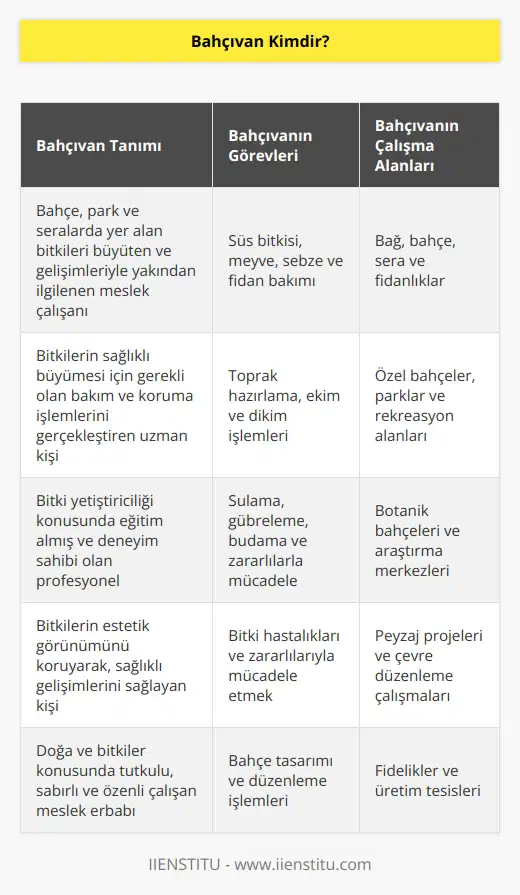 Bahçıvan Kimdir?

| Bahçıvan Tanımı | Bahçıvanın Görevleri | Bahçıvanın Çalışma Alanları |
|---|---|---|
| Bahçe, park ve seralarda yer alan bitkileri büyüten ve gelişimleriyle yakından ilgilenen meslek çalışanı | Süs bitkisi, meyve, sebze ve fidan bakımı | Bağ, bahçe, sera ve fidanlıklar |
| Bitkilerin sağlıklı büyümesi için gerekli olan bakım ve koruma işlemlerini gerçekleştiren uzman kişi | Toprak hazırlama, ekim ve dikim işlemleri | Özel bahçeler, parklar ve rekreasyon alanları |
| Bitki yetiştiriciliği konusunda eğitim almış ve deneyim sahibi olan profesyonel | Sulama, gübreleme, budama ve zararlılarla mücadele | Botanik bahçeleri ve araştırma merkezleri |
| Bitkilerin estetik görünümünü koruyarak, sağlıklı gelişimlerini sağlayan kişi | Bitki hastalıkları ve zararlılarıyla mücadele etmek | Peyzaj projeleri ve çevre düzenleme çalışmaları |
| Doğa ve bitkiler konusunda tutkulu, sabırlı ve özenli çalışan meslek erbabı | Bahçe tasarımı ve düzenleme işlemleri | Fidelikler ve üretim tesisleri |

IIENSTITU - www.iienstitu.com